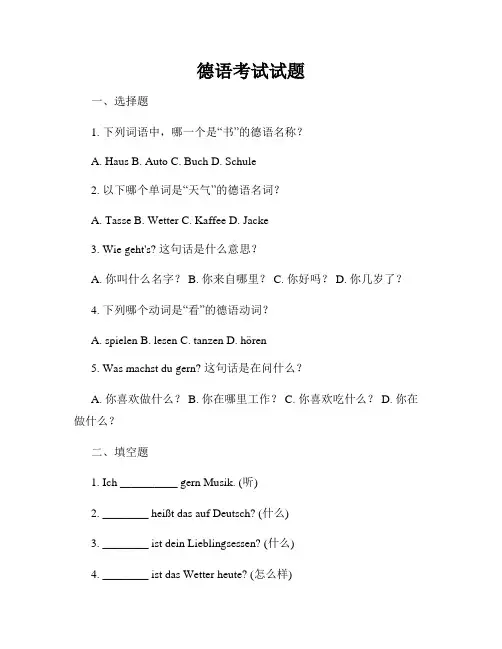 德语考试试题

一、选择题

1. 下列词语中，哪一个是“书”的德语名称？

A. Haus B. Auto C. Buch D. Schule

2. 以下哪个单词是“天气”的德语名词？

A. Tasse B. Wetter C. Kaffee D. Jacke

3. Wie geht's? 这句话是什么意思？

A. 你叫什么名字？ B. 你来自哪里？ C. 你好吗？ D. 你几岁了？

4. 下列哪个动词是“看”的德语动词？

A. spielen B. lesen C. tanzen D. hören

5. Was machst du gern? 这句话是在问什么？

A. 你喜欢做什么？ B. 你在哪里工作？ C. 你喜欢吃什么？ D. 你在做什么？

二、填空题

1. Ich __________ gern Musik. (听)

2. ________ heißt das auf Deutsch? (什么)

3. ________ ist dein Lieblingsessen? (什么)

4. ________ ist das Wetter heute? (怎么样)